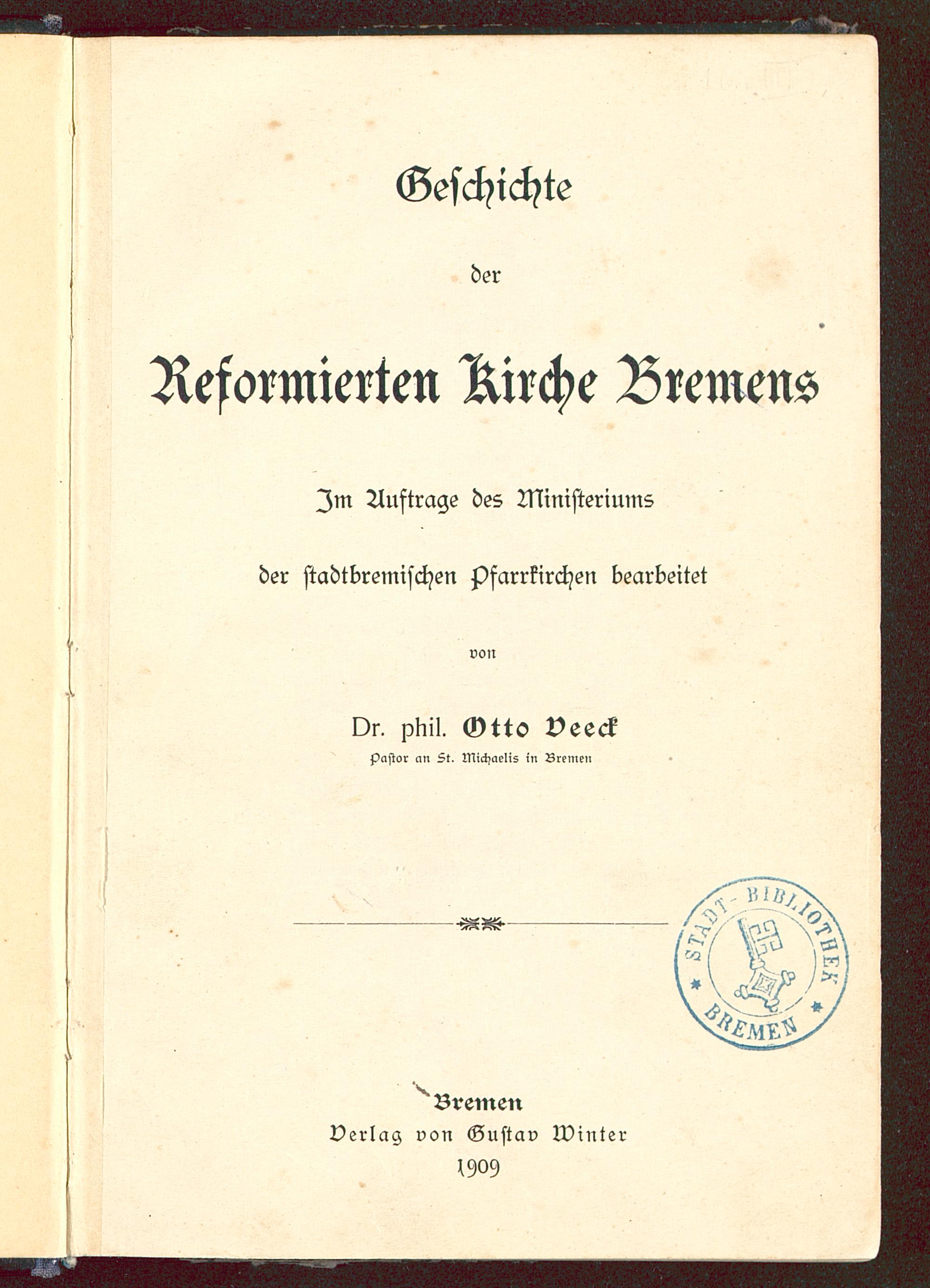 Geschichte

der

Reformierten Kirche Bremens

Im Auftrage des Ministeriums

der stadtbremischen Pfarrkirchen bearbeitet

von

Dr. phil. Otto Veeck

Pastor an St. Michaelis in Bremen

STADT-BIBLIOTHEK BREMEN

Bremen
Verlag von Gustav Winter
1909